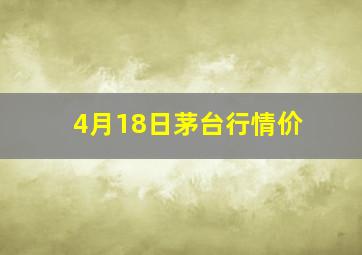 4月18日茅台行情价